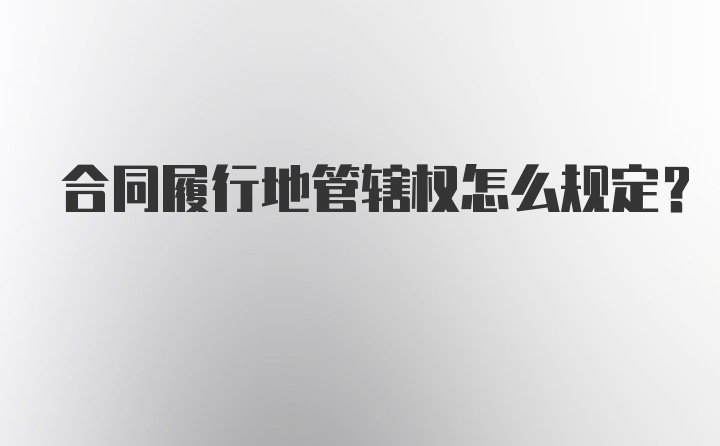 合同履行地管辖权怎么规定？